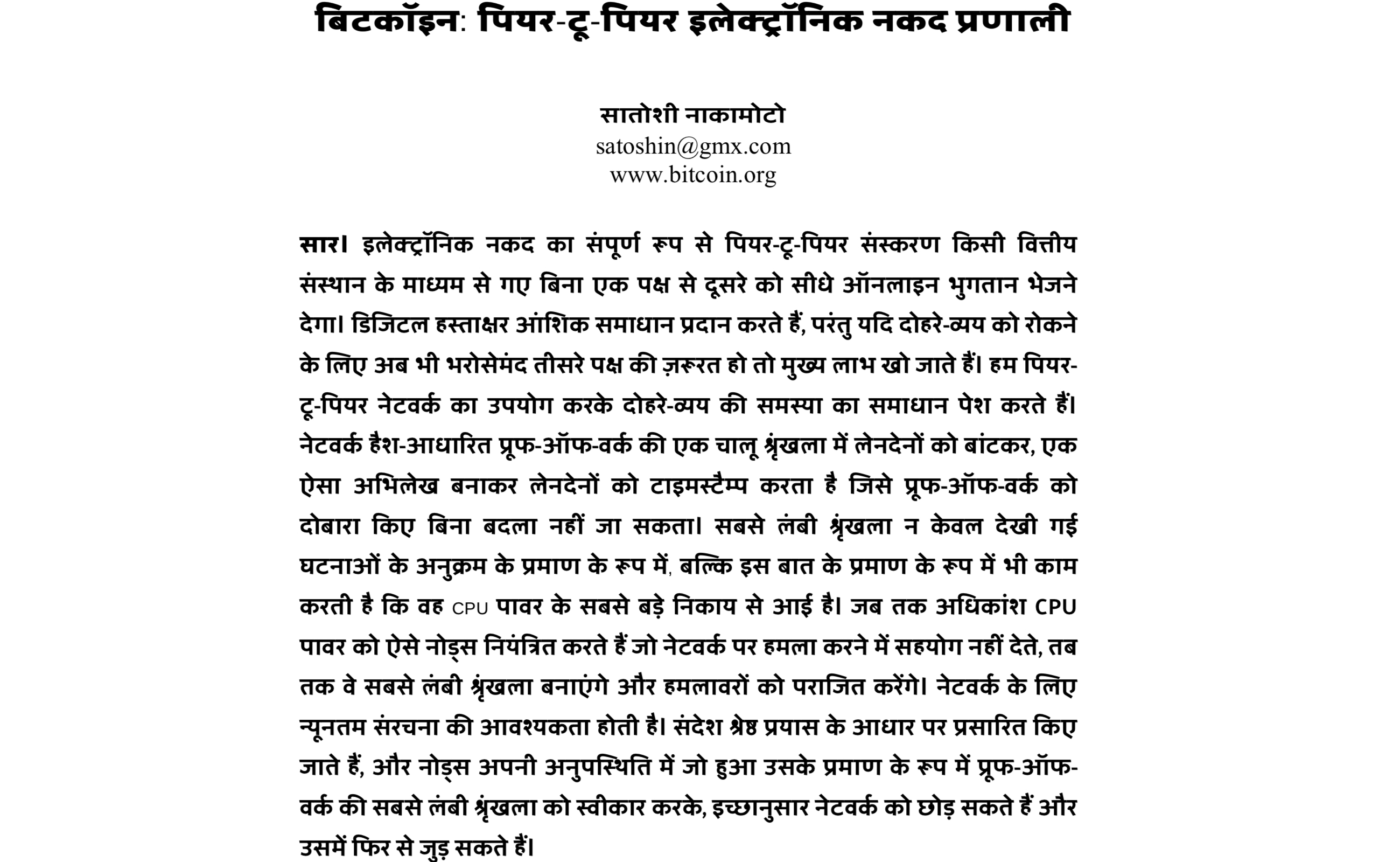 बिटकॉइन: पियर-टू-पियर इलेक्ट्रॉनिक नकद प्रणाली

सातोशी नाकामोटो
satoshin@gmx.com
www.bitcoin.org

सार। इलेक्ट्रॉनिक नकद का संपूर्ण रूप से पियर-टू-पियर संस्करण किसी वित्तीय संस्थान के माध्यम से गए बिना एक पक्ष से दूसरे को सीधे ऑनलाइन भुगतान भेजने देगा। डिजिटल हस्ताक्षर आंशिक समाधान प्रदान करते हैं, परंतु यदि दोहरे-व्यय को रोकने के लिए अब भी भरोसेमंद तीसरे पक्ष की ज़रूरत हो तो मुख्य लाभ खो जाते हैं। हम पियर-टू-पियर नेटवर्क का उपयोग करके दोहरे-व्यय की समस्या का समाधान पेश करते हैं। नेटवर्क हैश-आधारित प्रूफ-ऑफ-वर्क की एक चालू श्रृंखला में लेनदेनों को बांटकर, एक ऐसा अभिलेख बनाकर लेनदेनों को टाइमस्टैम्प करता है जिसे प्रूफ-ऑफ-वर्क को दोबारा किए बिना बदला नहीं जा सकता। सबसे लंबी श्रृंखला न केवल देखी गई घटनाओं के अनुक्रम के प्रमाण के रूप में, बल्कि इस बात के प्रमाण के रूप में भी काम करती है कि वह CPU पावर के सबसे बड़े निकाय से आई है। जब तक अधिकांश CPU पावर को ऐसे नोड्स नियंत्रित करते हैं जो नेटवर्क पर हमला करने में सहयोग नहीं देते, तब तक वे सबसे लंबी श्रृंखला बनाएंगे और हमलावरों को पराजित करेंगे। नेटवर्क के लिए न्यूनतम संरचना की आवश्यकता होती है। संदेश श्रेष्ठ प्रयास के आधार पर प्रसारित किए जाते हैं, और नोड्स अपनी अनुपस्थिति में जो हुआ उसके प्रमाण के रूप में प्रूफ-ऑफ-वर्क की सबसे लंबी श्रृंखला को स्वीकार करके, इच्छानुसार नेटवर्क को छोड़ सकते हैं और उसमें फिर से जुड़ सकते हैं।